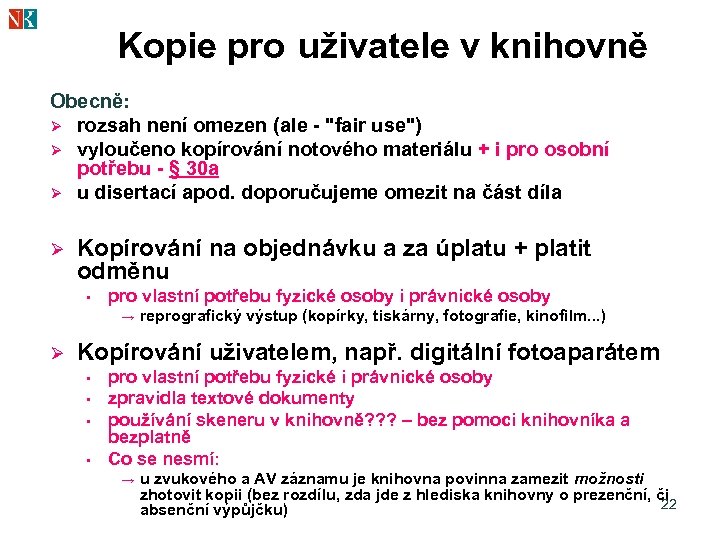 Kopie pro uživatele v knihovně

Obecně:
➢ rozsah není omezen (ale - "fair use")
➢ vyloučeno kopírování notového materiálu + i pro osobní potřebu - § 30a
➢ u disertací apod. doporučujeme omezit na část díla

➢ Kopírování na objednávku a za úplatu + platit odměnu
▪ pro vlastní potřebu fyzické osoby i právnické osoby
→ reprografický výstup (kopírky, tiskárny, fotografie, kinofilm...)

➢ Kopírování uživatelem, např. digitální fotoaparátem
▪ pro vlastní potřebu fyzické i právnické osoby
▪ zpravidla textové dokumenty
▪ používání skeneru v knihovně??? – bez pomoci knihovníka a bezplatně
▪ Co se nesmí:
→ u zvukového a AV záznamu je knihovna povinna zamezit možnosti zhotovit kopii (bez rozdílu, zda jde z hlediska knihovny o prezenční, či absenční výpůjčku)

22